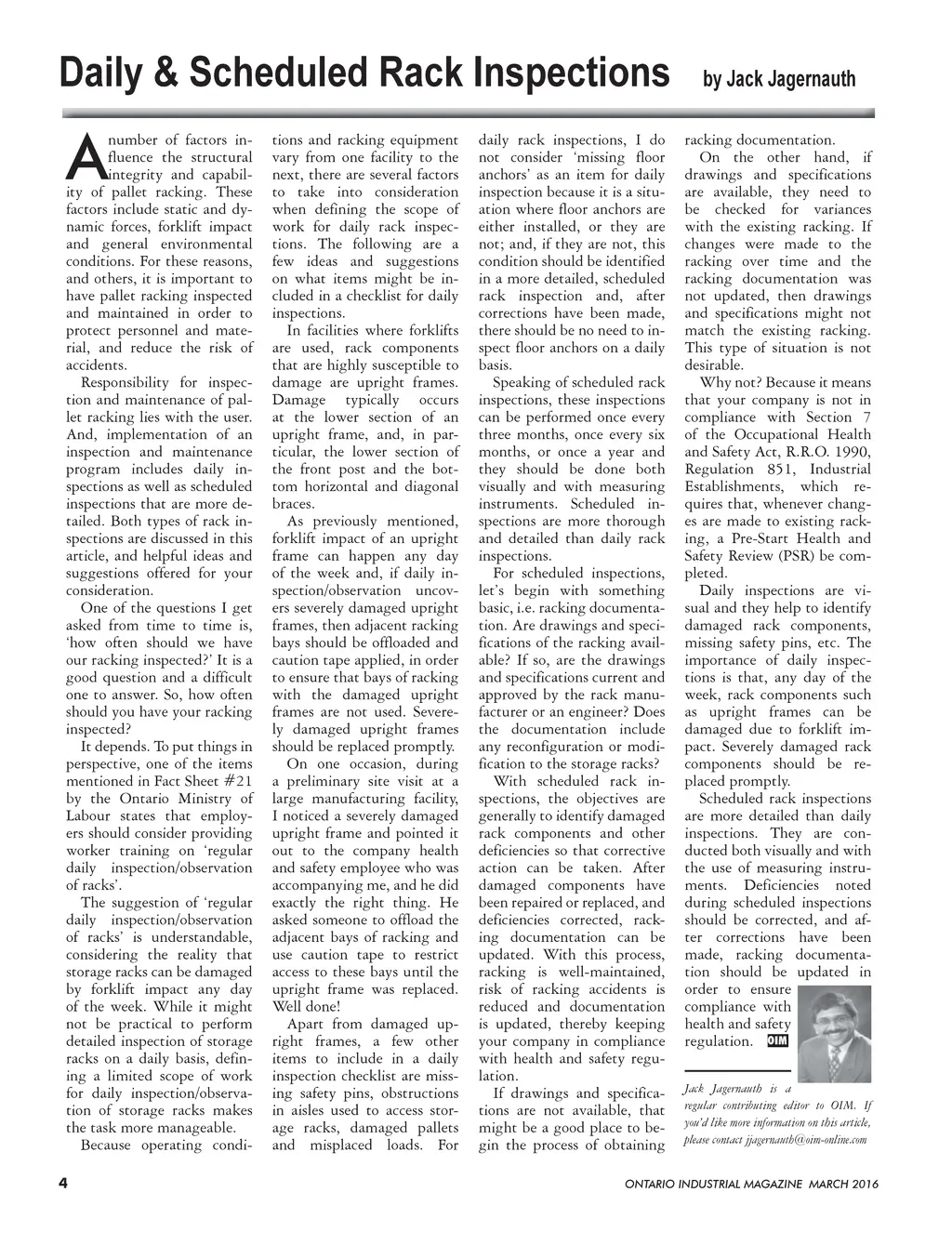 Daily & Scheduled Rack Inspections by Jack Jagernauth

A number of factors influence the structural integrity and capability of pallet racking. These factors include static and dynamic forces, forklift impact and general environmental conditions. For these reasons, and others, it is important to have pallet racking inspected and maintained in order to protect personnel and material, and reduce the risk of accidents.

Responsibility for inspection and maintenance of pallet racking lies with the user. And, implementation of an inspection and maintenance program includes daily inspections as well as scheduled inspections that are more detailed. Both types of rack inspections are discussed in this article, and helpful ideas and suggestions offered for your consideration.

One of the questions I get asked from time to time is, 'how often should we have our racking inspected?' It is a good question and a difficult one to answer. So, how often should you have your racking inspected?

It depends. To put things in perspective, one of the items mentioned in Fact Sheet #21 by the Ontario Ministry of Labour states that employers should consider providing worker training on 'regular daily inspection/observation of racks'.

The suggestion of 'regular daily inspection/observation of racks' is understandable, considering the reality that storage racks can be damaged by forklift impact any day of the week. While it might not be practical to perform detailed inspection of storage racks on a daily basis, defining a limited scope of work for daily inspection/observation of storage racks makes the task more manageable.

Because operating conditions and racking equipment vary from one facility to the next, there are several factors to take into consideration when defining the scope of work for daily rack inspections. The following are a few ideas and suggestions on what items might be included in a checklist for daily inspections.

In facilities where forklifts are used, rack components that are highly susceptible to damage are upright frames. Damage typically occurs at the lower section of an upright frame, and, in particular, the lower section of the front post and the bottom horizontal and diagonal braces.

As previously mentioned, forklift impact of an upright frame can happen any day of the week and, if daily inspection/observation uncovers severely damaged upright frames, then adjacent racking bays should be offloaded and caution tape applied, in order to ensure that bays of racking with the damaged upright frames are not used. Severely damaged upright frames should be replaced promptly.

On one occasion, during a preliminary site visit at a large manufacturing facility, I noticed a severely damaged upright frame and pointed it out to the company health and safety employee who was accompanying me, and he did exactly the right thing. He asked someone to offload the adjacent bays of racking and use caution tape to restrict access to these bays until the upright frame was replaced. Well done!

Apart from damaged upright frames, a few other items to include in a daily inspection checklist are missing safety pins, obstructions in aisles used to access storage racks, damaged pallets and misplaced loads. For daily rack inspections, I do not consider 'missing floor anchors' as an item for daily inspection because it is a situation where floor anchors are either installed, or they are not; and, if they are not, this condition should be identified in a more detailed, scheduled rack inspection and, after corrections have been made, there should be no need to inspect floor anchors on a daily basis.

Speaking of scheduled rack inspections, these inspections can be performed once every three months, once every six months, or once a year and they should be done both visually and with measuring instruments. Scheduled inspections are more thorough and detailed than daily rack inspections.

For scheduled inspections, let's begin with something basic, i.e. racking documentation. Are drawings and specifications of the racking available? If so, are the drawings and specifications current and approved by the rack manufacturer or an engineer? Does the documentation include any reconfiguration or modification to the storage racks?

With scheduled rack inspections, the objectives are generally to identify damaged rack components and other deficiencies so that corrective action can be taken. After damaged components have been repaired or replaced, and deficiencies corrected, racking documentation can be updated. With this process, racking is well-maintained, risk of racking accidents is reduced and documentation is updated, thereby keeping your company in compliance with health and safety regulation.

If drawings and specifications are not available, that might be a good place to begin the process of obtaining racking documentation.

On the other hand, if drawings and specifications are available, they need to be checked for variances with the existing racking. If changes were made to the racking over time and the racking documentation was not updated, then drawings and specifications might not match the existing racking. This type of situation is not desirable.

Why not? Because it means that your company is not in compliance with Section 7 of the Occupational Health and Safety Act, R.R.O. 1990, Regulation 851, Industrial Establishments, which requires that, whenever changes are made to existing racking, a Pre-Start Health and Safety Review (PSR) be completed.

Daily inspections are visual and they help to identify damaged rack components, missing safety pins, etc. The importance of daily inspections is that, any day of the week, rack components such as upright frames can be damaged due to forklift impact. Severely damaged rack components should be replaced promptly.

Scheduled rack inspections are more detailed than daily inspections. They are conducted both visually and with the use of measuring instruments. Deficiencies noted during scheduled inspections should be corrected, and after corrections have been made, racking documentation should be updated in order to ensure compliance with health and safety regulation. OIM

Jack Jagernauth is a regular contributing editor to OIM. If you'd like more information on this article, please contact jjagernauth@oim-online.com

4

ONTARIO INDUSTRIAL MAGAZINE MARCH 2016